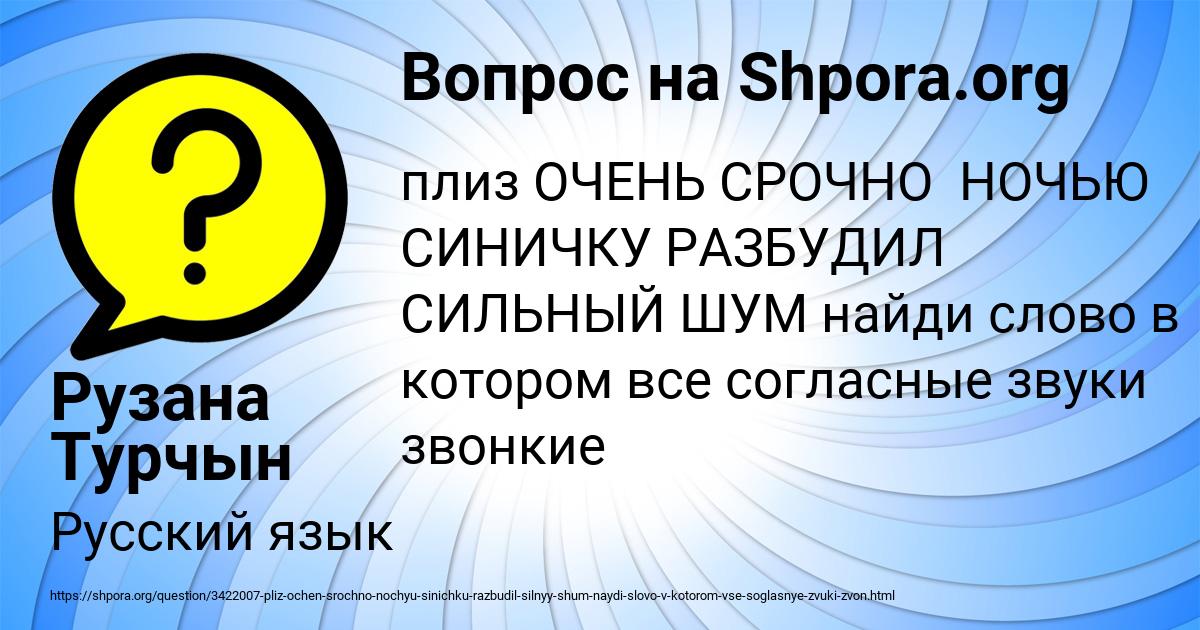 Вопрос на Shpora.org

?

плиз ОЧЕНЬ СРОЧНО НОЧЬЮ СИНИЧКУ РАЗБУДИЛ СИЛЬНЫЙ ШУМ найди слово в котором все согласные звуки звонкие

Рузана Турчын

Русский язык

https://shpora.org/question/3422007-pliz-ochen-srochno-nochyu-sinichku-razbudil-silnyy-shum-naydi-slovo-v-kotorom-vse-soglasnye-zvuki-zvon.html